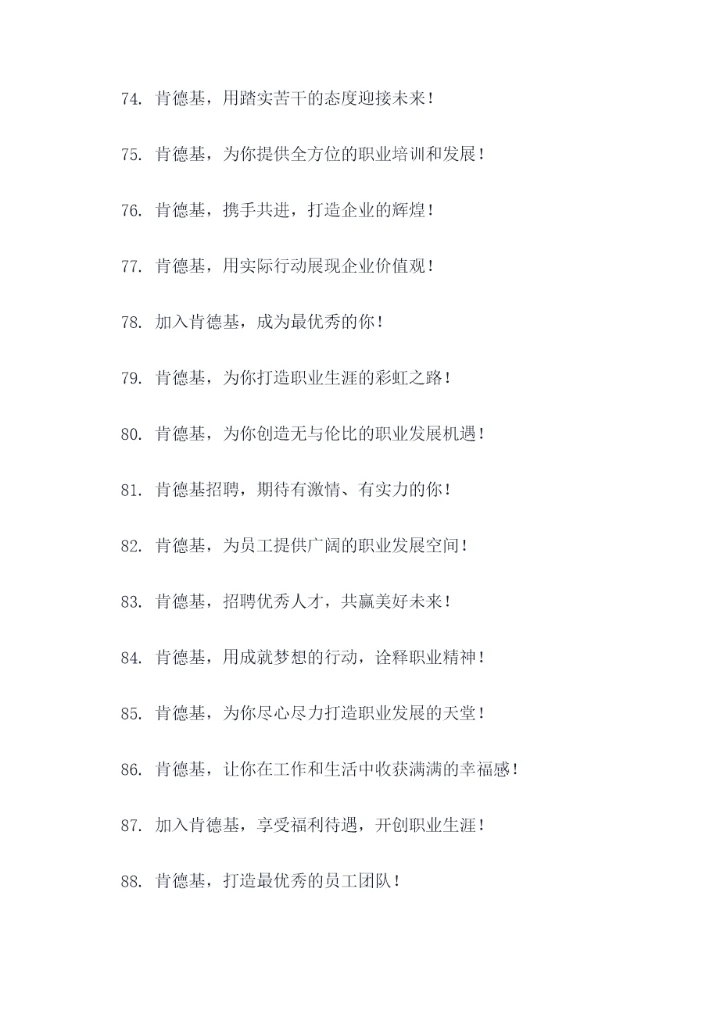 74. 肯德基，用踏实苦干的态度迎接未来！

75. 肯德基，为你提供全方位的职业培训和发展！

76. 肯德基，携手共进，打造企业的辉煌！

77. 肯德基，用实际行动展现企业价值观！

78. 加入肯德基，成为最优秀的你！

79. 肯德基，为你打造职业生涯的彩虹之路！

80. 肯德基，为你创造无与伦比的职业发展机遇！

81. 肯德基招聘，期待有激情、有实力的你！

82. 肯德基，为员工提供广阔的职业发展空间！

83. 肯德基，招聘优秀人才，共赢美好未来！

84. 肯德基，用成就梦想的行动，诠释职业精神！

85. 肯德基，为你尽心尽力打造职业发展的天堂！

86. 肯德基，让你在工作和生活中收获满满的幸福感！

87. 加入肯德基，享受福利待遇，开创职业生涯！

88. 肯德基，打造最优秀的员工团队！